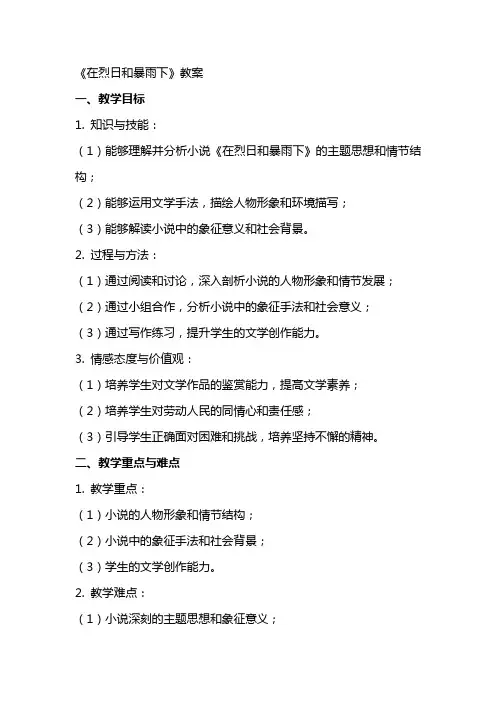 《在烈日和暴雨下》教案

一、教学目标

1. 知识与技能：

（1）能够理解并分析小说《在烈日和暴雨下》的主题思想和情节结构；

（2）能够运用文学手法，描绘人物形象和环境描写；

（3）能够解读小说中的象征意义和社会背景。

2. 过程与方法：

（1）通过阅读和讨论，深入剖析小说的人物形象和情节发展；

（2）通过小组合作，分析小说中的象征手法和社会意义；

（3）通过写作练习，提升学生的文学创作能力。

3. 情感态度与价值观：

（1）培养学生对文学作品的鉴赏能力，提高文学素养；

（2）培养学生对劳动人民的同情心和责任感；

（3）引导学生正确面对困难和挑战，培养坚持不懈的精神。

二、教学重点与难点

1. 教学重点：

（1）小说的人物形象和情节结构；

（2）小说中的象征手法和社会背景；

（3）学生的文学创作能力。

2. 教学难点：

（1）小说深刻的主题思想和象征意义；